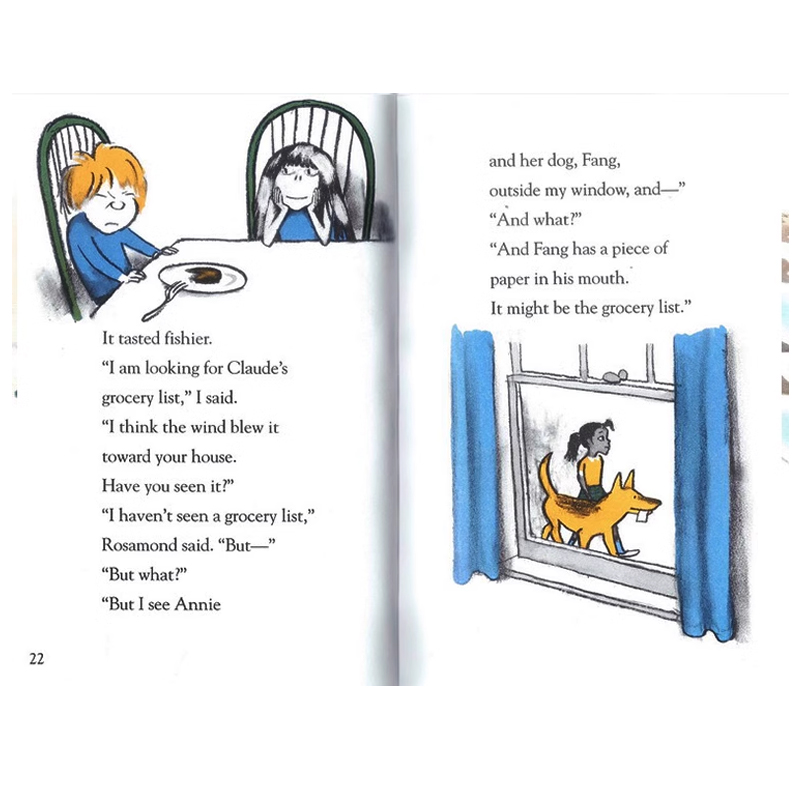 It tasted fishier.
"I am looking for Claude's grocery list," I said.
"I think the wind blew it toward your house.
Have you seen it?"
"I haven't seen a grocery list,"
Rosamond said. "But—"
"But what?"
"But I see Annie

22

and her dog, Fang,
outside my window, and—"
"And what?"
"And Fang has a piece of paper in his mouth.
It might be the grocery list."